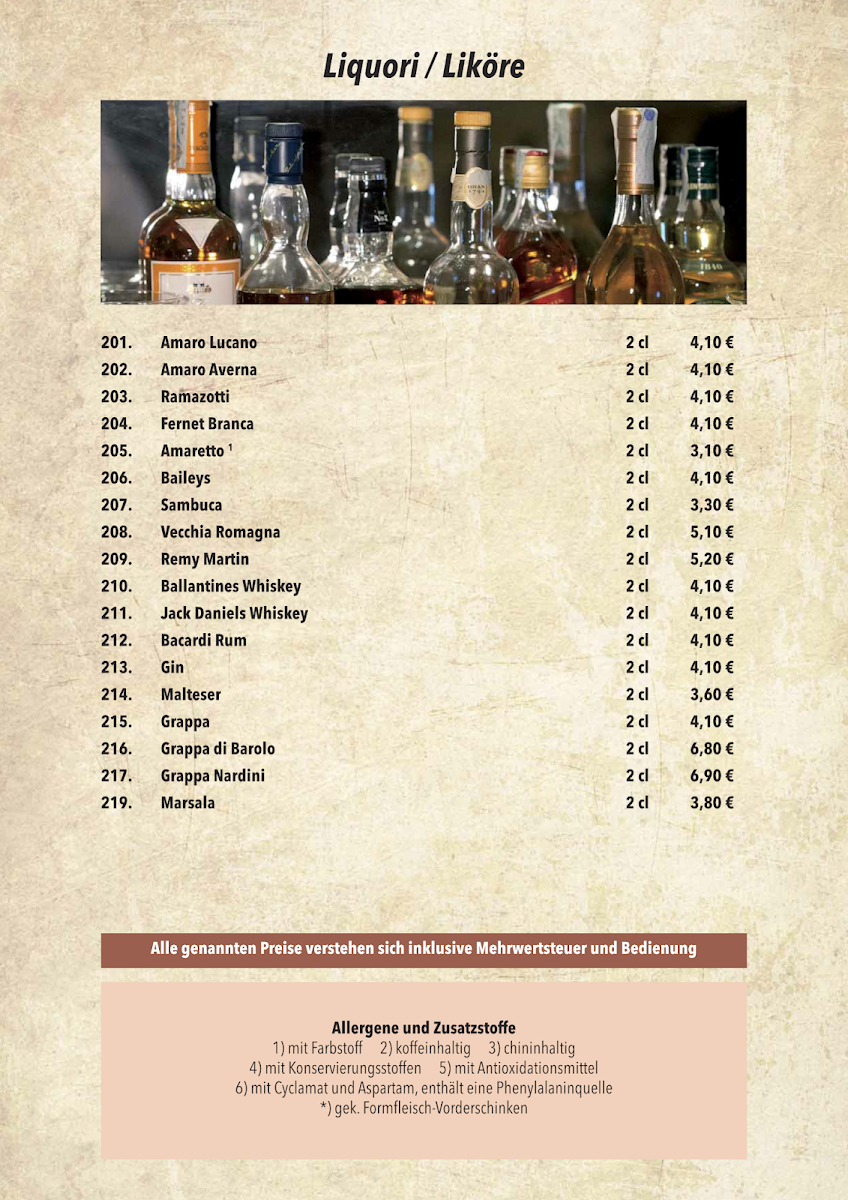 Liquori / Liköre

| | | | |
|---|---|---|---|
| 201. | Amaro Lucano | 2 cl | 4,10 € |
| 202. | Amaro Averna | 2 cl | 4,10 € |
| 203. | Ramazotti | 2 cl | 4,10 € |
| 204. | Fernet Branca | 2 cl | 4,10 € |
| 205. | Amaretto $^1$ | 2 cl | 3,10 € |
| 206. | Baileys | 2 cl | 4,10 € |
| 207. | Sambuca | 2 cl | 3,30 € |
| 208. | Vecchia Romagna | 2 cl | 5,10 € |
| 209. | Remy Martin | 2 cl | 5,20 € |
| 210. | Ballantines Whiskey | 2 cl | 4,10 € |
| 211. | Jack Daniels Whiskey | 2 cl | 4,10 € |
| 212. | Bacardi Rum | 2 cl | 4,10 € |
| 213. | Gin | 2 cl | 4,10 € |
| 214. | Malteser | 2 cl | 3,60 € |
| 215. | Grappa | 2 cl | 4,10 € |
| 216. | Grappa di Barolo | 2 cl | 6,80 € |
| 217. | Grappa Nardini | 2 cl | 6,90 € |
| 219. | Marsala | 2 cl | 3,80 € |

Alle genannten Preise verstehen sich inklusive Mehrwertsteuer und Bedienung

Allergene und Zusatzstoffe
1) mit Farbstoff 2) koffeinhaltig 3) chininhaltig
4) mit Konservierungsstoffen 5) mit Antioxidationsmittel
6) mit Cyclamat und Aspartam, enthält eine Phenylalaninquelle
*) gek. Formfleisch-Vorderschinken